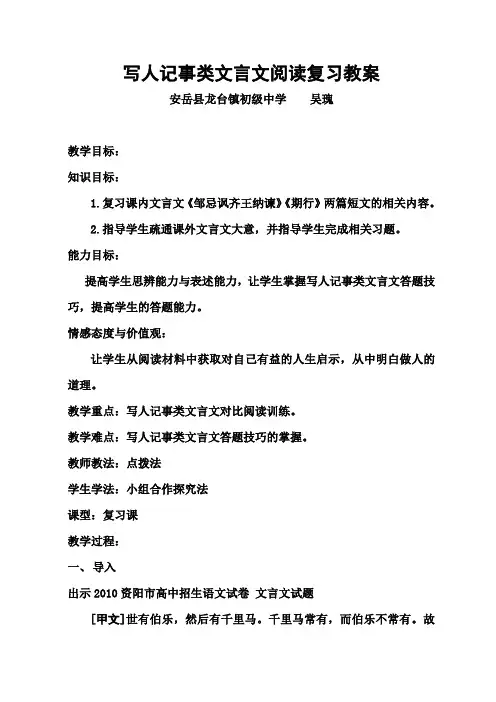 写人记事类文言文阅读复习教案

安岳县龙台镇初级中学　　吴瑰

教学目标：

知识目标：

1.复习课内文言文《邹忌讽齐王纳谏》《期行》两篇短文的相关内容。

2.指导学生疏通课外文言文大意，并指导学生完成相关习题。

能力目标：

提高学生思辨能力与表述能力，让学生掌握写人记事类文言文答题技巧，提高学生的答题能力。

情感态度与价值观：

让学生从阅读材料中获取对自己有益的人生启示，从中明白做人的道理。

教学重点：写人记事类文言文对比阅读训练。

教学难点：写人记事类文言文答题技巧的掌握。

教师教法：点拨法

学生学法：小组合作探究法

课型：复习课

教学过程：

一、导入

出示 2010 资阳市高中招生语文试卷 文言文试题

[甲文]世有伯乐，然后有千里马。千里马常有，而伯乐不常有。故